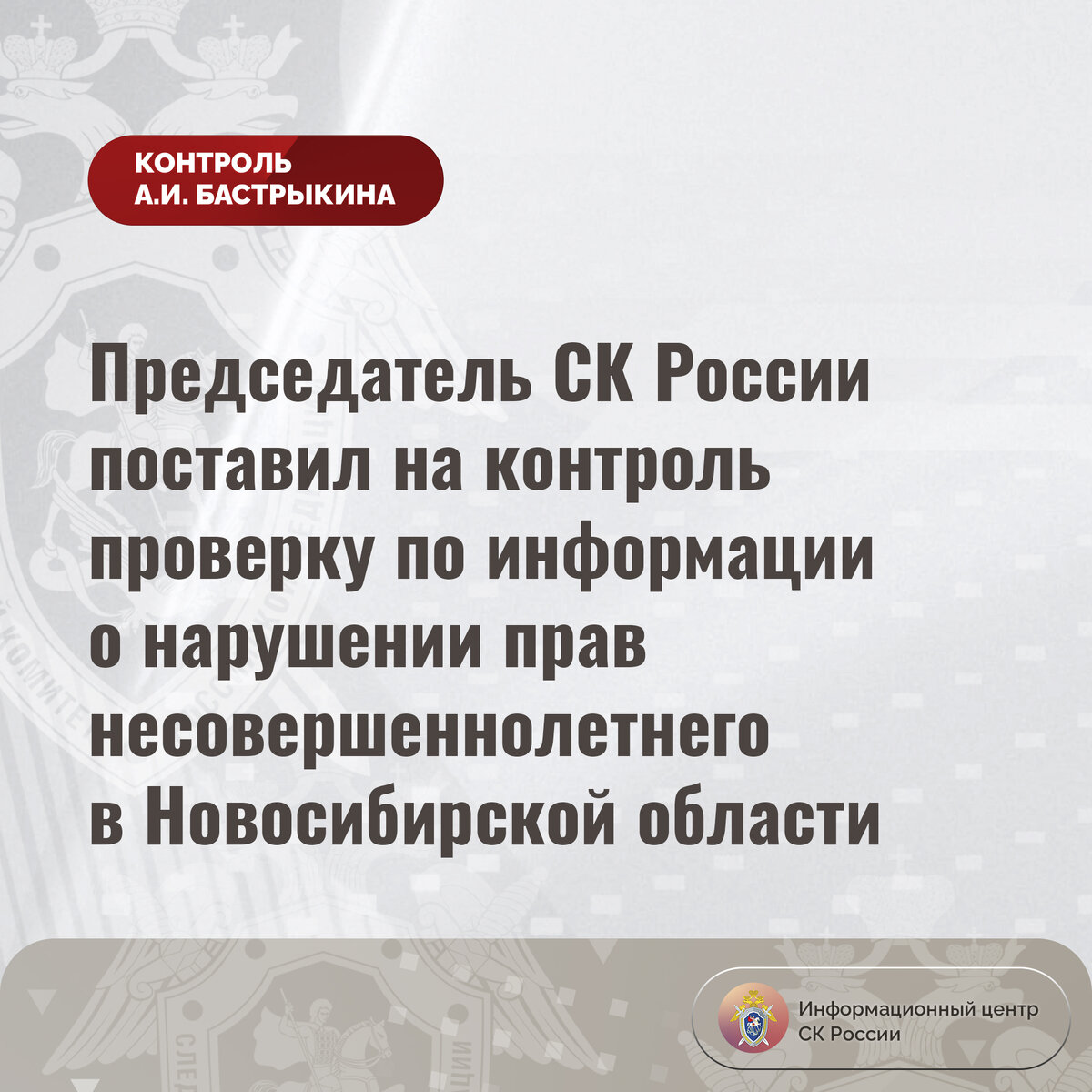 КОНТРОЛЬ
А.И. БАСТРЫКИНА

Председатель СК России поставил на контроль проверку по информации о нарушении прав несовершеннолетнего в Новосибирской области

Информационный центр
СК России